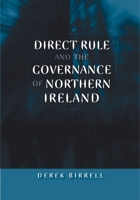 DIRECT RULE AND THE GOVERNANCE OF NORTHERN IRELAND

DEREK BIRRELL